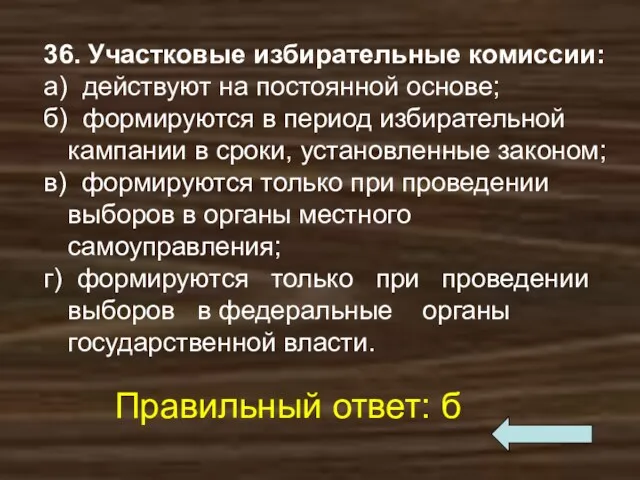 36. Участковые избирательные комиссии:
а) действуют на постоянной основе;
б) формируются в период избирательной кампании в сроки, установленные законом;
в) формируются только при проведении выборов в органы местного самоуправления;
г) формируются только при проведении выборов в федеральные органы государственной власти.

Правильный ответ: б